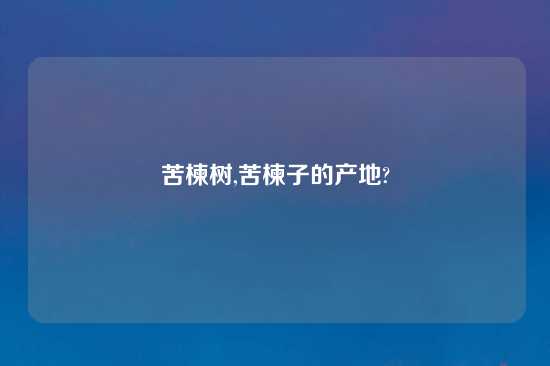 苦楝树,苦楝子的产地?